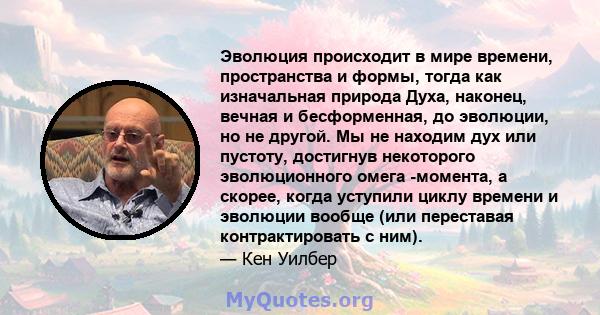 Эволюция происходит в мире времени, пространства и формы, тогда как изначальная природа Духа, наконец, вечная и бесформенная, до эволюции, но не другой. Мы не находим дух или пустоту, достигнув некоторого эволюционного омега -момента, а скорее, когда уступили циклу времени и эволюции вообще (или переставая контрактировать с ним).
— Кен Уилбер

MyQuotes.org